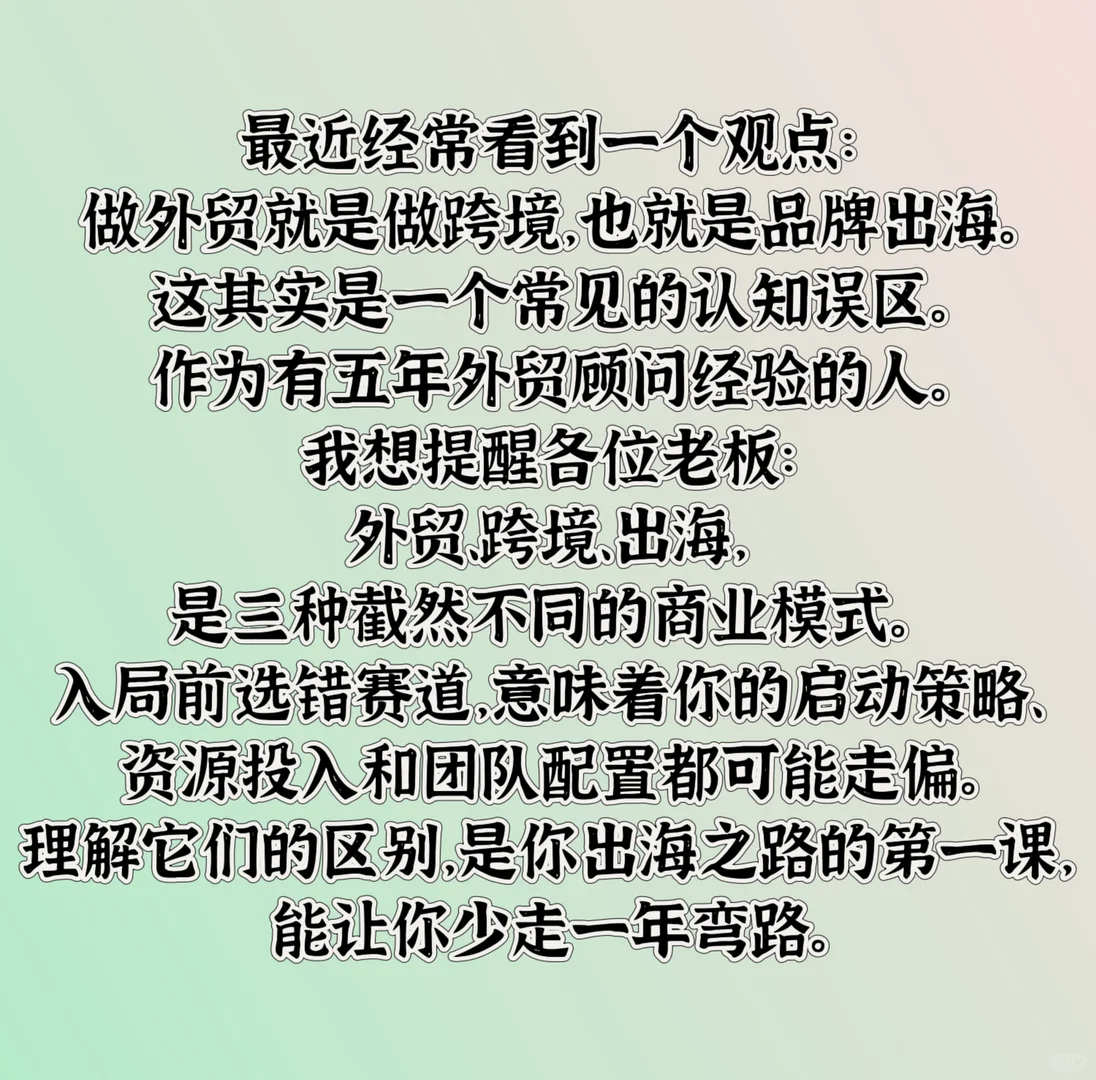 最近经常看到一个观点:
做外贸就是做跨境,也就是品牌出海。
这其实是一个常见的认知误区。
作为有五年外贸顾问经验的人。
我想提醒各位老板:
外贸、跨境、出海,
是三种截然不同的商业模式。
入局前选错赛道,意味着你的启动策略、
资源投入和团队配置都可能走偏。
理解它们的区别,是你出海之路的第一课,
能让你少走一年弯路。